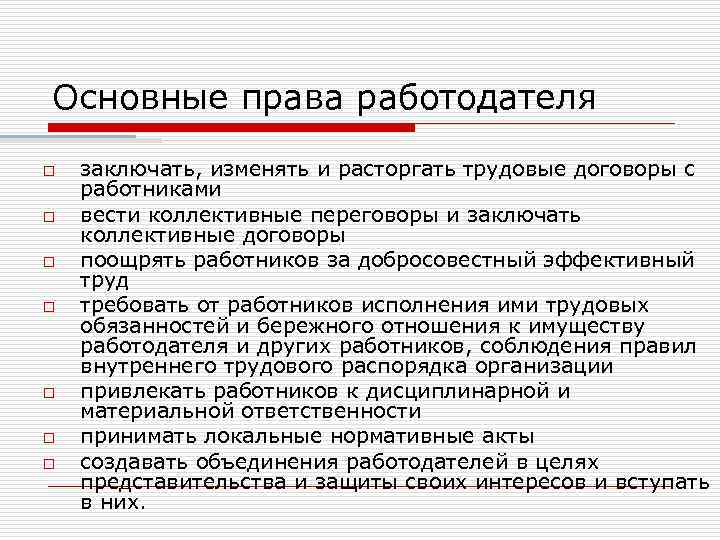 Основные права работодателя

□ заключать, изменять и расторгать трудовые договоры с работниками

□ вести коллективные переговоры и заключать коллективные договоры

□ поощрять работников за добросовестный эффективный труд

□ требовать от работников исполнения ими трудовых обязанностей и бережного отношения к имуществу работодателя и других работников, соблюдения правил внутреннего трудового распорядка организации

□ привлекать работников к дисциплинарной и материальной ответственности

□ принимать локальные нормативные акты

□ создавать объединения работодателей в целях представительства и защиты своих интересов и вступать в них.